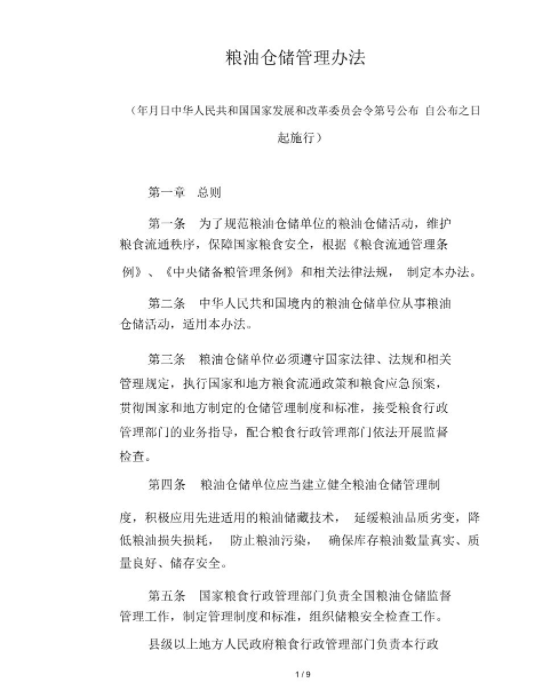 粮油仓储管理办法

（年月日中华人民共和国国家发展和改革委员会令第号公布 自公布之日起施行）

第一章 总则

第一条 为了规范粮油仓储单位的粮油仓储活动，维护粮食流通秩序，保障国家粮食安全，根据《粮食流通管理条例》、《中央储备粮管理条例》和相关法律法规，制定本办法。

第二条 中华人民共和国境内的粮油仓储单位从事粮油仓储活动，适用本办法。

第三条 粮油仓储单位必须遵守国家法律、法规和相关管理规定，执行国家和地方粮食流通政策和粮食应急预案，贯彻国家和地方制定的仓储管理制度和标准，接受粮食行政管理部门的业务指导，配合粮食行政管理部门依法开展监督检查。

第四条 粮油仓储单位应当建立健全粮油仓储管理制度，积极应用先进适用的粮油储藏技术，延缓粮油品质劣变，降低粮油损失损耗，防止粮油污染，确保库存粮油数量真实、质量良好、储存安全。

第五条 国家粮食行政管理部门负责全国粮油仓储监督管理工作，制定管理制度和标准，组织储粮安全检查工作。

县级以上地方人民政府粮食行政管理部门负责本行政

1 / 9